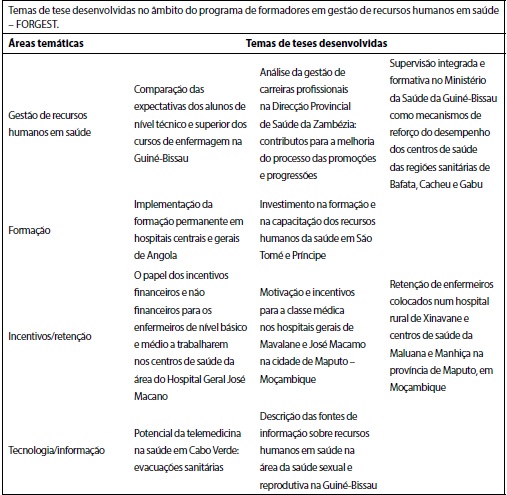 Temas de tese desenvolvidas no âmbito do programa de formadores em gestão de recursos humanos em saúde – FORGEST.

| Áreas temáticas | Temas de teses desenvolvidas | | |
|---|---|---|---|
| Gestão de recursos humanos em saúde | Comparação das expectativas dos alunos de nível técnico e superior dos cursos de enfermagem na Guiné-Bissau | Análise da gestão de carreiras profissionais na Direcção Provincial de Saúde da Zambézia: contributos para a melhoria do processo das promoções e progressões | Supervisão integrada e formativa no Ministério da Saúde da Guiné-Bissau como mecanismos de reforço do desempenho dos centros de saúde das regiões sanitárias de Bafata, Cacheu e Gabu |
| Formação | Implementação da formação permanente em hospitais centrais e gerais de Angola | Investimento na formação e na capacitação dos recursos humanos da saúde em São Tomé e Príncipe | |
| Incentivos/retenção | O papel dos incentivos financeiros e não financeiros para os enfermeiros de nível básico e médio a trabalharem nos centros de saúde da área do Hospital Geral José Macano | Motivação e incentivos para a classe médica nos hospitais gerais de Mavalane e José Macamo na cidade de Maputo – Moçambique | Retenção de enfermeiros colocados num hospital rural de Xinavane e centros de saúde da Maluana e Manhiça na província de Maputo, em Moçambique |
| Tecnologia/informação | Potencial da telemedicina na saúde em Cabo Verde: evacuações sanitárias | Descrição das fontes de informação sobre recursos humanos em saúde na área da saúde sexual e reprodutiva na Guiné-Bissau | |